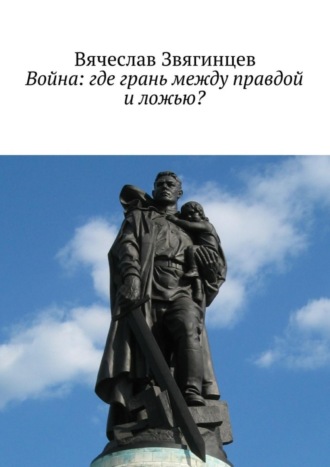 Вячеслав Звягинцев
Война: где грань между правдой и ложью?